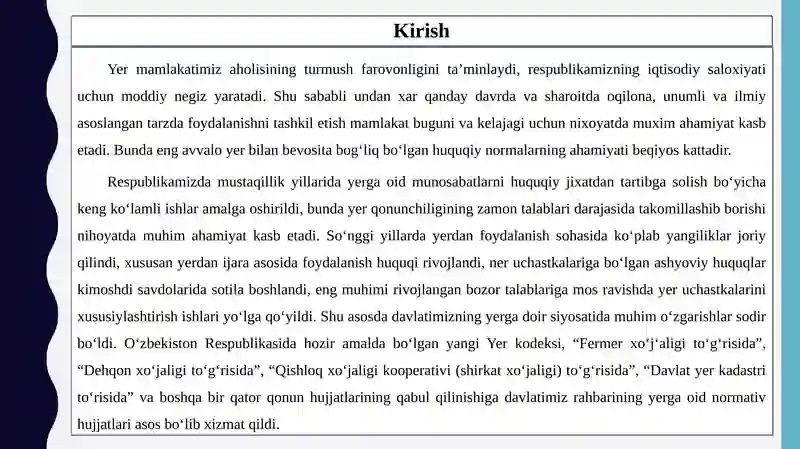 Kirish

Yer mamlakatimiz aholisining turmush farovonligini ta'minlaydi, respublikamizning iqtisodiy saloxiyati uchun moddiy negiz yaratadi. Shu sababli undan xar qanday davrda va sharoitda oqilona, unumli va ilmiy asoslangan tarzda foydalanishni tashkil etish mamlakat buguni va kelajagi uchun nixoyatda muxim ahamiyat kasb etadi. Bunda eng avvalo yer bilan bevosita bog'liq bo'lgan huquqiy normalarning ahamiyati beqiyos kattadir.

Respublikamizda mustaqillik yillarida yerga oid munosabatlarni huquqiy jixatdan tartibga solish bo'yicha keng ko'lamli ishlar amalga oshirildi, bunda yer qonunchiligining zamon talablari darajasida takomillashib borishi nihoyatda muhim ahamiyat kasb etadi. So'nggi yillarda yerdan foydalanish sohasida ko'plab yangiliklar joriy qilindi, xususan yerdan ijara asosida foydalanish huquqi rivojlandi, ner uchastkalariga bo'lgan ashyoviy huquqlar kimoshdi savdolarida sotila boshlandi, eng muhimi rivojlangan bozor talablariga mos ravishda yer uchastkalarini xususiylashtirish ishlari yo'lga qo'yildi. Shu asosda davlatimizning yerga doir siyosatida muhim o'zgarishlar sodir bo'ldi. O'zbekiston Respublikasida hozir amalda bo'lgan yangi Yer kodeksi, "Fermer xo'j'aligi to'g'risida", "Dehqon xo'jaligi to'g'risida", "Qishloq xo'jaligi kooperativi (shirkat xo'jaligi) to'g'risida", "Davlat yer kadastri to'risida" va boshqa bir qator qonun hujjatlarining qabul qilinishiga davlatimiz rahbarining yerga oid normativ hujjatlari asos bo'lib xizmat qildi.